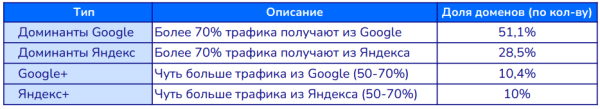 | Тип | Описание | Доля доменов (по кол-ву) |
|---|---|---|
| Доминанты Google | Более 70% трафика получают из Google | 51,1% |
| Доминанты Яндекс | Более 70% трафика получают из Яндекса | 28,5% |
| Google+ | Чуть больше трафика из Google (50-70%) | 10,4% |
| Яндекс+ | Чуть больше трафика из Яндекса (50-70%) | 10% |